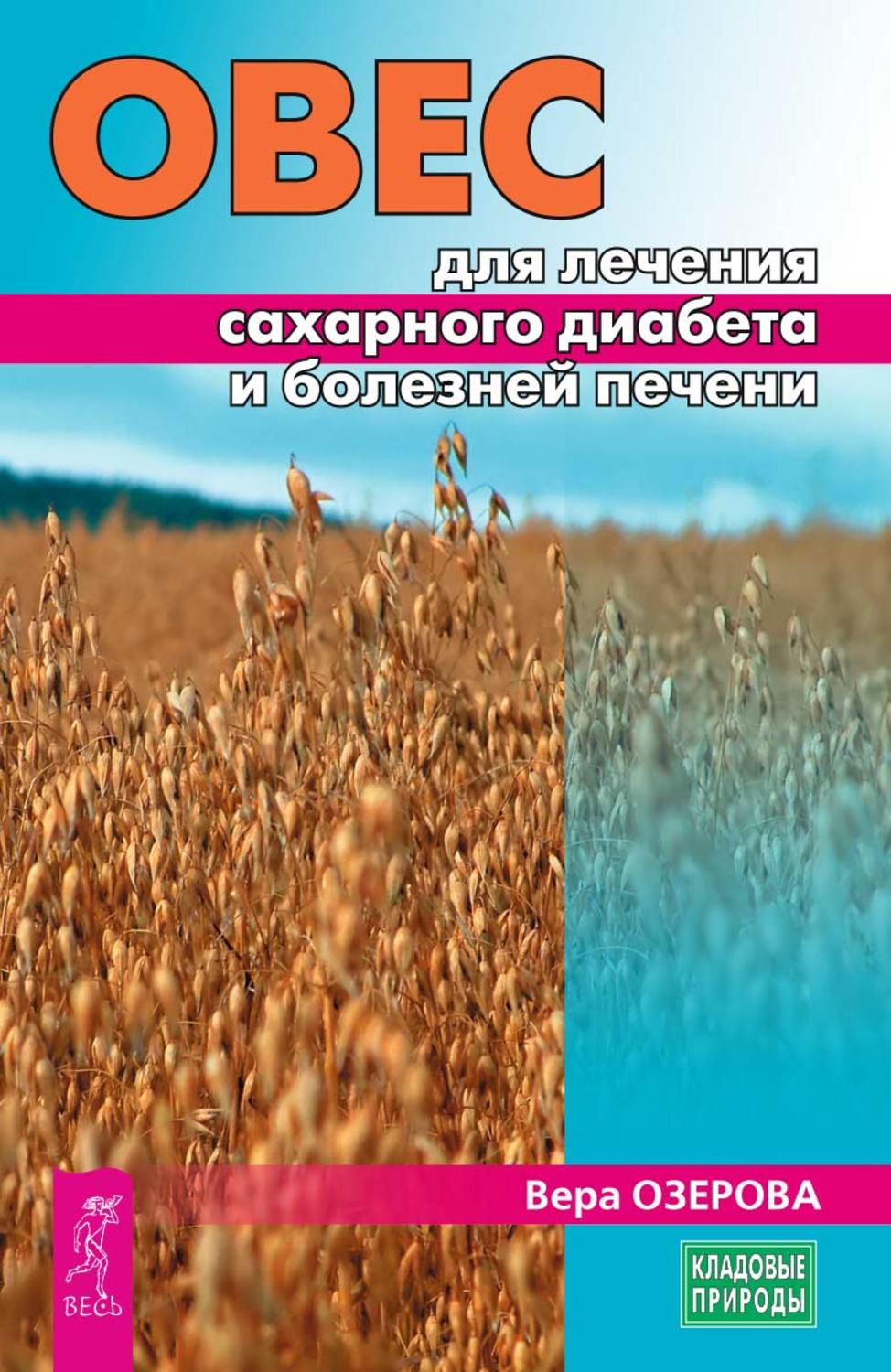 ОВЕС

для лечения сахарного диабета и болезней печени

Вера ОЗЕРОВА

ВЕСЬ

КЛАДОВЫЕ ПРИРОДЫ